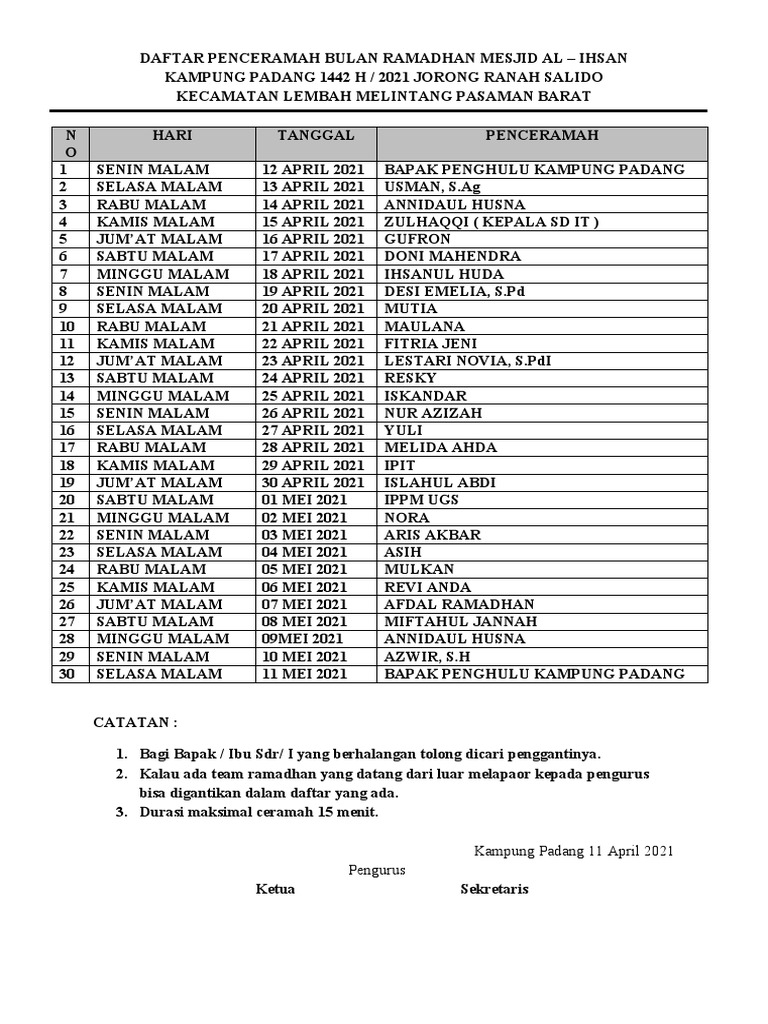 DAFTAR PENCERAMAH BULAN RAMADHAN MESJID AL – IHSAN
KAMPUNG PADANG 1442 H / 2021 JORONG RANAH SALIDO
KECAMATAN LEMBAH MELINTANG PASAMAN BARAT

| NO | HARI | TANGGAL | PENCERAMAH |
|---|---|---|---|
| 1 | SENIN MALAM | 12 APRIL 2021 | BAPAK PENGHULU KAMPUNG PADANG |
| 2 | SELASA MALAM | 13 APRIL 2021 | USMAN, S.Ag |
| 3 | RABU MALAM | 14 APRIL 2021 | ANNIDAUL HUSNA |
| 4 | KAMIS MALAM | 15 APRIL 2021 | ZULHAQQI ( KEPALA SD IT ) |
| 5 | JUM'AT MALAM | 16 APRIL 2021 | GUFRON |
| 6 | SABTU MALAM | 17 APRIL 2021 | DONI MAHENDRA |
| 7 | MINGGU MALAM | 18 APRIL 2021 | IHSANUL HUDA |
| 8 | SENIN MALAM | 19 APRIL 2021 | DESI EMELIA, S.Pd |
| 9 | SELASA MALAM | 20 APRIL 2021 | MUTIA |
| 10 | RABU MALAM | 21 APRIL 2021 | MAULANA |
| 11 | KAMIS MALAM | 22 APRIL 2021 | FITRIA JENI |
| 12 | JUM'AT MALAM | 23 APRIL 2021 | LESTARI NOVIA, S.PdI |
| 13 | SABTU MALAM | 24 APRIL 2021 | RESKY |
| 14 | MINGGU MALAM | 25 APRIL 2021 | ISKANDAR |
| 15 | SENIN MALAM | 26 APRIL 2021 | NUR AZIZAH |
| 16 | SELASA MALAM | 27 APRIL 2021 | YULI |
| 17 | RABU MALAM | 28 APRIL 2021 | MELIDA AHDA |
| 18 | KAMIS MALAM | 29 APRIL 2021 | IPIT |
| 19 | JUM'AT MALAM | 30 APRIL 2021 | ISLAHUL ABDI |
| 20 | SABTU MALAM | 01 MEI 2021 | IPPM UGS |
| 21 | MINGGU MALAM | 02 MEI 2021 | NORA |
| 22 | SENIN MALAM | 03 MEI 2021 | ARIS AKBAR |
| 23 | SELASA MALAM | 04 MEI 2021 | ASIH |
| 24 | RABU MALAM | 05 MEI 2021 | MULKAN |
| 25 | KAMIS MALAM | 06 MEI 2021 | REVI ANDA |
| 26 | JUM'AT MALAM | 07 MEI 2021 | AFDAL RAMADHAN |
| 27 | SABTU MALAM | 08 MEI 2021 | MIFTAHUL JANNAH |
| 28 | MINGGU MALAM | 09MEI 2021 | ANNIDAUL HUSNA |
| 29 | SENIN MALAM | 10 MEI 2021 | AZWIR, S.H |
| 30 | SELASA MALAM | 11 MEI 2021 | BAPAK PENGHULU KAMPUNG PADANG |

CATATAN :

1. Bagi Bapak / Ibu Sdr/ I yang berhalangan tolong dicari penggantinya.
2. Kalau ada team ramadhan yang datang dari luar melapaor kepada pengurus bisa digantikan dalam daftar yang ada.
3. Durasi maksimal ceramah 15 menit.

Kampung Padang 11 April 2021

Pengurus

Ketua

Sekretaris